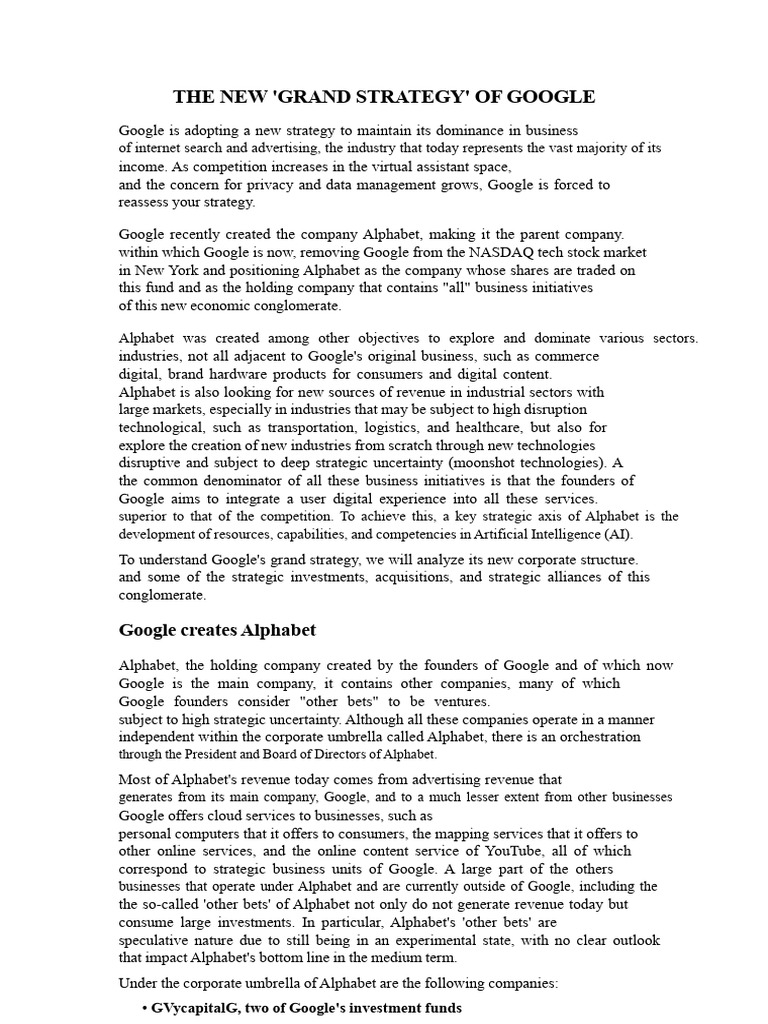 THE NEW 'GRAND STRATEGY' OF GOOGLE

Google is adopting a new strategy to maintain its dominance in business of internet search and advertising, the industry that today represents the vast majority of its income. As competition increases in the virtual assistant space, and the concern for privacy and data management grows, Google is forced to reassess your strategy.

Google recently created the company Alphabet, making it the parent company. within which Google is now, removing Google from the NASDAQ tech stock market in New York and positioning Alphabet as the company whose shares are traded on this fund and as the holding company that contains "all" business initiatives of this new economic conglomerate.

Alphabet was created among other objectives to explore and dominate various sectors. industries, not all adjacent to Google's original business, such as commerce digital, brand hardware products for consumers and digital content. Alphabet is also looking for new sources of revenue in industrial sectors with large markets, especially in industries that may be subject to high disruption technological, such as transportation, logistics, and healthcare, but also for explore the creation of new industries from scratch through new technologies disruptive and subject to deep strategic uncertainty (moonshot technologies). A the common denominator of all these business initiatives is that the founders of Google aims to integrate a user digital experience into all these services. superior to that of the competition. To achieve this, a key strategic axis of Alphabet is the development of resources, capabilities, and competencies in Artificial Intelligence (AI).

To understand Google's grand strategy, we will analyze its new corporate structure. and some of the strategic investments, acquisitions, and strategic alliances of this conglomerate.

Google creates Alphabet

Alphabet, the holding company created by the founders of Google and of which now Google is the main company, it contains other companies, many of which Google founders consider "other bets" to be ventures. subject to high strategic uncertainty. Although all these companies operate in a manner independent within the corporate umbrella called Alphabet, there is an orchestration through the President and Board of Directors of Alphabet.

Most of Alphabet's revenue today comes from advertising revenue that generates from its main company, Google, and to a much lesser extent from other businesses Google offers cloud services to businesses, such as personal computers that it offers to consumers, the mapping services that it offers to other online services, and the online content service of YouTube, all of which correspond to strategic business units of Google. A large part of the others businesses that operate under Alphabet and are currently outside of Google, including the the so-called 'other bets' of Alphabet not only do not generate revenue today but consume large investments. In particular, Alphabet's 'other bets' are speculative nature due to still being in an experimental state, with no clear outlook that impact Alphabet's bottom line in the medium term.

Under the corporate umbrella of Alphabet are the following companies:

• GVycapitalG, two of Google's investment funds